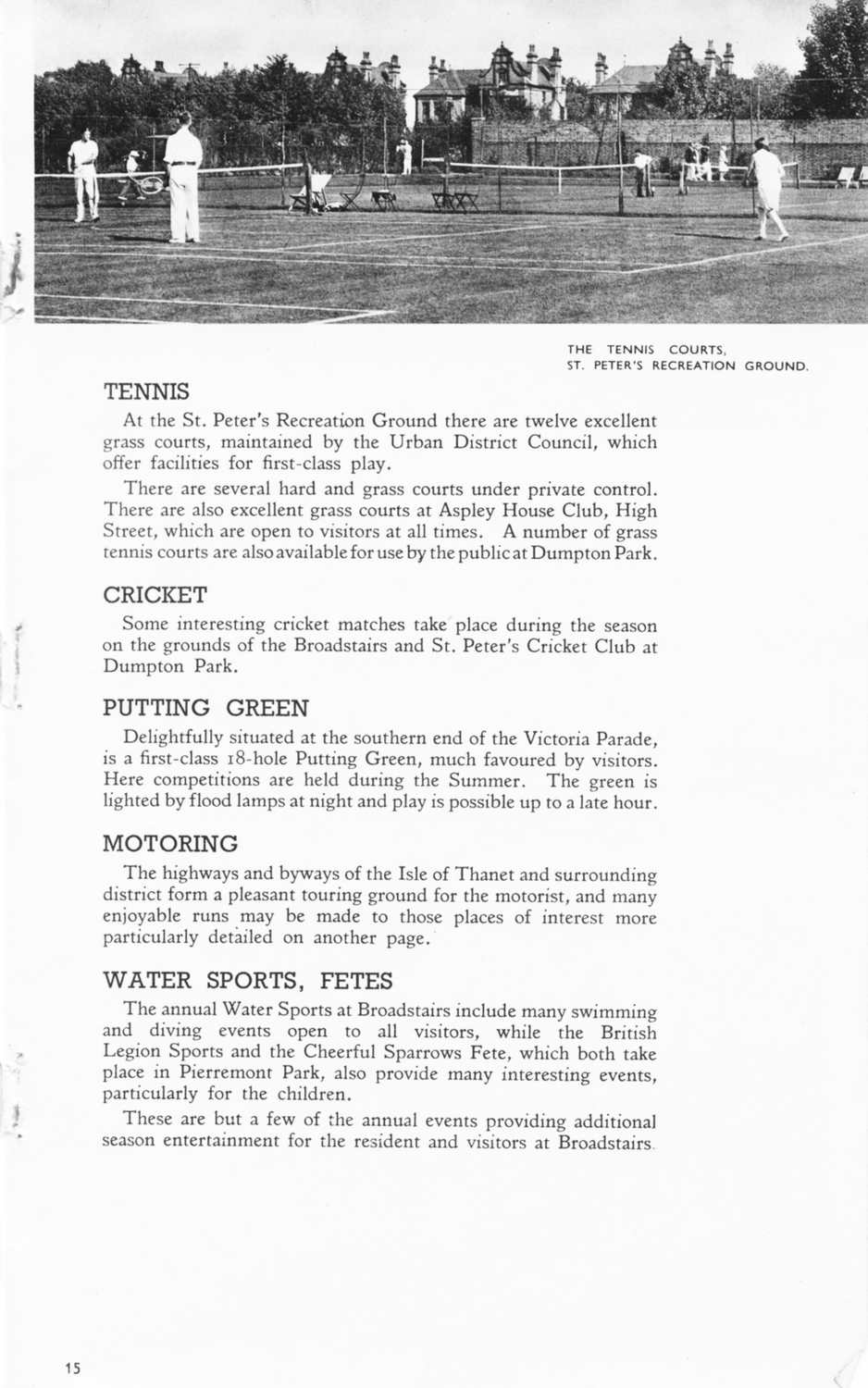 THE TENNIS COURTS,
ST. PETER'S RECREATION GROUND.

TENNIS

At the St. Peter's Recreation Ground there are twelve excellent grass courts, maintained by the Urban District Council, which offer facilities for first-class play.

There are several hard and grass courts under private control. There are also excellent grass courts at Aspley House Club, High Street, which are open to visitors at all times. A number of grass tennis courts are also available for use by the public at Dumpton Park.

CRICKET

Some interesting cricket matches take place during the season on the grounds of the Broadstairs and St. Peter's Cricket Club at Dumpton Park.

PUTTING GREEN

Delightfully situated at the southern end of the Victoria Parade, is a first-class 18-hole Putting Green, much favoured by visitors. Here competitions are held during the Summer. The green is lighted by flood lamps at night and play is possible up to a late hour.

MOTORING

The highways and byways of the Isle of Thanet and surrounding district form a pleasant touring ground for the motorist, and many enjoyable runs may be made to those places of interest more particularly detailed on another page.

WATER SPORTS, FETES

The annual Water Sports at Broadstairs include many swimming and diving events open to all visitors, while the British Legion Sports and the Cheerful Sparrows Fete, which both take place in Pierremont Park, also provide many interesting events, particularly for the children.

These are but a few of the annual events providing additional season entertainment for the resident and visitors at Broadstairs.

15